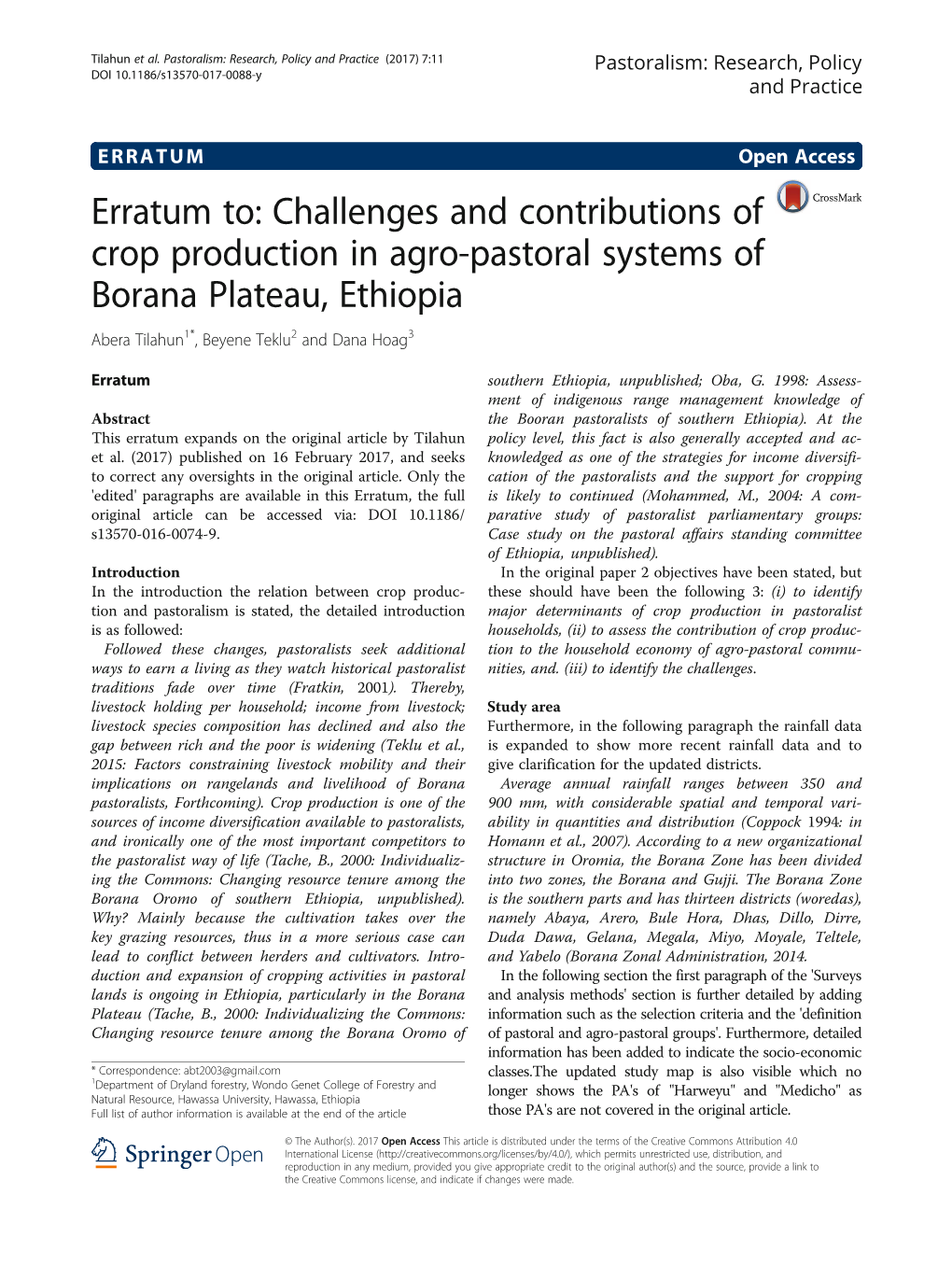 Tilahun et al. Pastoralism: Research, Policy and Practice (2017) 7:11
DOI 10.1186/s13570-017-0088-y

Pastoralism: Research, Policy and Practice

ERRATUM

Open Access

Erratum to: Challenges and contributions of crop production in agro-pastoral systems of Borana Plateau, Ethiopia

CrossMark

Abera Tilahun$^{1*}$, Beyene Teklu$^{2}$ and Dana Hoag$^{3}$

Erratum

Abstract
This erratum expands on the original article by Tilahun et al. (2017) published on 16 February 2017, and seeks to correct any oversights in the original article. Only the 'edited' paragraphs are available in this Erratum, the full original article can be accessed via: DOI 10.1186/s13570-016-0074-9.

Introduction
In the introduction the relation between crop production and pastoralism is stated, the detailed introduction is as followed:

Followed these changes, pastoralists seek additional ways to earn a living as they watch historical pastoralist traditions fade over time (Fratkin, 2001). Thereby, livestock holding per household; income from livestock; livestock species composition has declined and also the gap between rich and the poor is widening (Teklu et al., 2015: Factors constraining livestock mobility and their implications on rangelands and livelihood of Borana pastoralists, Forthcoming). Crop production is one of the sources of income diversification available to pastoralists, and ironically one of the most important competitors to the pastoralist way of life (Tache, B., 2000: Individualizing the Commons: Changing resource tenure among the Borana Oromo of southern Ethiopia, unpublished). Why? Mainly because the cultivation takes over the key grazing resources, thus in a more serious case can lead to conflict between herders and cultivators. Introduction and expansion of cropping activities in pastoral lands is ongoing in Ethiopia, particularly in the Borana Plateau (Tache, B., 2000: Individualizing the Commons: Changing resource tenure among the Borana Oromo of southern Ethiopia, unpublished; Oba, G. 1998: Assessment of indigenous range management knowledge of the Booran pastoralists of southern Ethiopia). At the policy level, this fact is also generally accepted and acknowledged as one of the strategies for income diversification of the pastoralists and the support for cropping is likely to continued (Mohammed, M., 2004: A comparative study of pastoralist parliamentary groups: Case study on the pastoral affairs standing committee of Ethiopia, unpublished).

In the original paper 2 objectives have been stated, but these should have been the following 3: (i) to identify major determinants of crop production in pastoralist households, (ii) to assess the contribution of crop production to the household economy of agro-pastoral communities, and. (iii) to identify the challenges.

Study area
Furthermore, in the following paragraph the rainfall data is expanded to show more recent rainfall data and to give clarification for the updated districts.

Average annual rainfall ranges between 350 and 900 mm, with considerable spatial and temporal variability in quantities and distribution (Coppock 1994: in Homann et al., 2007). According to a new organizational structure in Oromia, the Borana Zone has been divided into two zones, the Borana and Gujji. The Borana Zone is the southern parts and has thirteen districts (woredas), namely Abaya, Arero, Bule Hora, Dhas, Dillo, Dirre, Duda Dawa, Gelana, Megala, Miyo, Moyale, Teltele, and Yabelo (Borana Zonal Administration, 2014.

In the following section the first paragraph of the 'Surveys and analysis methods' section is further detailed by adding information such as the selection criteria and the 'definition of pastoral and agro-pastoral groups'. Furthermore, detailed information has been added to indicate the socio-economic classes.The updated study map is also visible which no longer shows the PA's of "Harweyu" and "Medicho" as those PA's are not covered in the original article.

* Correspondence: abt2003@gmail.com
$^{1}$Department of Dryland forestry, Wondo Genet College of Forestry and Natural Resource, Hawassa University, Hawassa, Ethiopia
Full list of author information is available at the end of the article

Springer Open

© The Author(s). 2017 Open Access This article is distributed under the terms of the Creative Commons Attribution 4.0 International License (http://creativecommons.org/licenses/by/4.0/), which permits unrestricted use, distribution, and reproduction in any medium, provided you give appropriate credit to the original author(s) and the source, provide a link to the Creative Commons license, and indicate if changes were made.